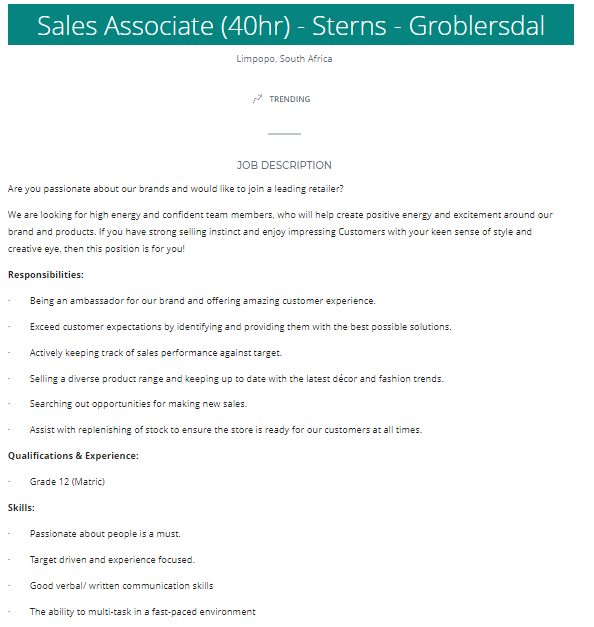 Sales Associate (40hr) - Sterns - Groblersdal

Limpopo, South Africa

TRENDING

JOB DESCRIPTION

Are you passionate about our brands and would like to join a leading retailer?

We are looking for high energy and confident team members, who will help create positive energy and excitement around our brand and products. If you have strong selling instinct and enjoy impressing Customers with your keen sense of style and creative eye, then this position is for you!

Responsibilities:

- Being an ambassador for our brand and offering amazing customer experience.

- Exceed customer expectations by identifying and providing them with the best possible solutions.

- Actively keeping track of sales performance against target.

- Selling a diverse product range and keeping up to date with the latest décor and fashion trends.

- Searching out opportunities for making new sales.

- Assist with replenishing of stock to ensure the store is ready for our customers at all times.

Qualifications & Experience:

- Grade 12 (Matric)

Skills:

- Passionate about people is a must.

- Target driven and experience focused.

- Good verbal/ written communication skills

- The ability to multi-task in a fast-paced environment